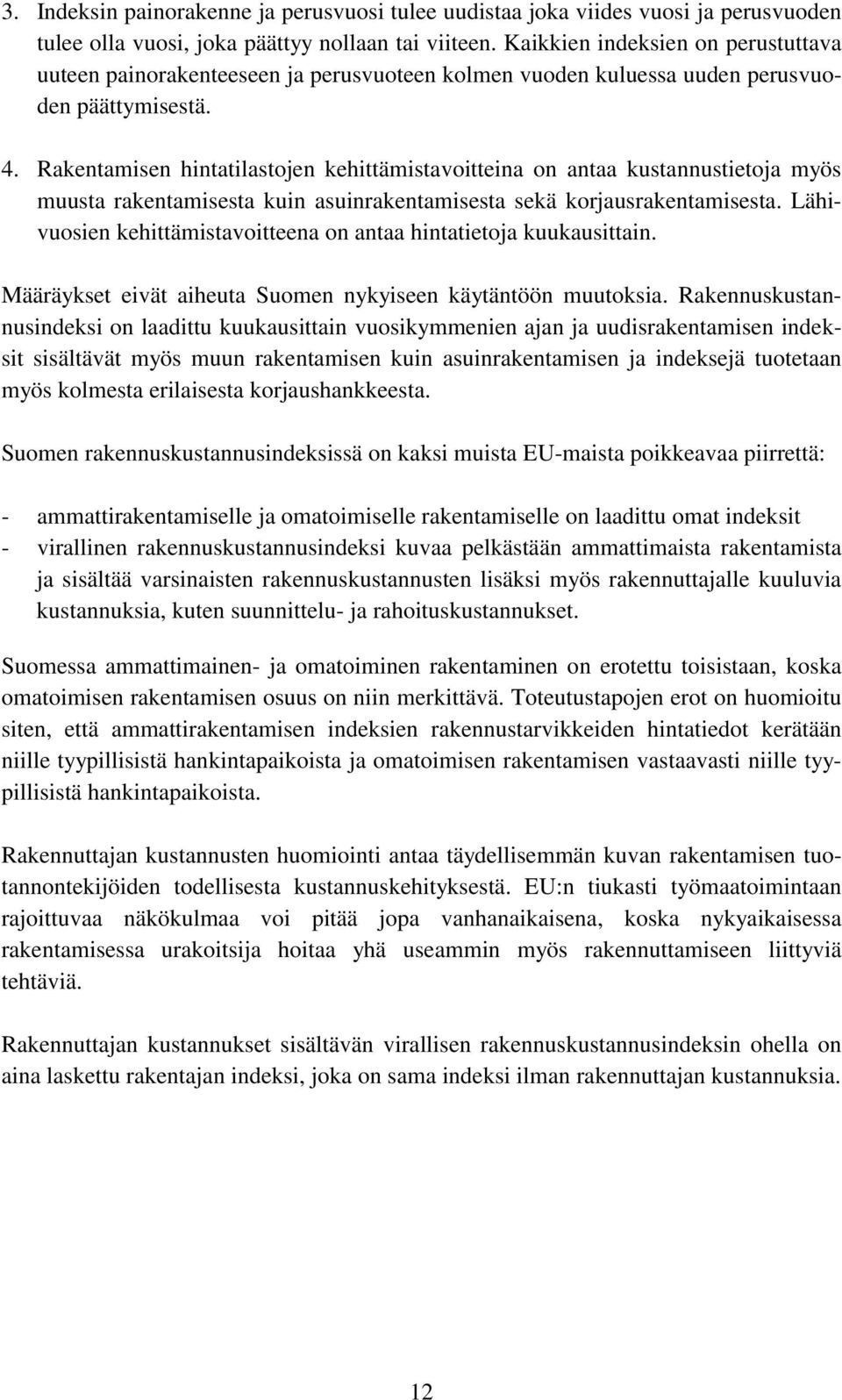 3. Indeksin painorakenne ja perusvuosi tulee uudistaa joka viides vuosi ja perusvuoden tulee olla vuosi, joka päättyy nollaan tai viiteen. Kaikkien indeksien on perustuttava uuteen painorakenteeseen ja perusvuoteen kolmen vuoden kuluessa uuden perusvuoden päättymisestä.

4. Rakentamisen hintatilastojen kehittämistavoitteina on antaa kustannustietoja myös muusta rakentamisesta kuin asuinrakentamisesta sekä korjausrakentamisesta. Lähivuosien kehittämistavoitteena on antaa hintatietoja kuukausittain.

Määräykset eivät aiheuta Suomen nykyiseen käytäntöön muutoksia. Rakennuskustannusindeksi on laadittu kuukausittain vuosikymmenien ajan ja uudisrakentamisen indeksit sisältävät myös muun rakentamisen kuin asuinrakentamisen ja indeksejä tuotetaan myös kolmesta erilaisesta korjaushankkeesta.

Suomen rakennuskustannusindeksissä on kaksi muista EU-maista poikkeavaa piirrettä:

- ammattirakentamiselle ja omatoimiselle rakentamiselle on laadittu omat indeksit
- virallinen rakennuskustannusindeksi kuvaa pelkästään ammattimaista rakentamista ja sisältää varsinaisten rakennuskustannusten lisäksi myös rakennuttajalle kuuluvia kustannuksia, kuten suunnittelu- ja rahoituskustannukset.

Suomessa ammattimainen- ja omatoiminen rakentaminen on erotettu toisistaan, koska omatoimisen rakentamisen osuus on niin merkittävä. Toteutustapojen erot on huomioitu siten, että ammattirakentamisen indeksien rakennustarvikkeiden hintatiedot kerätään niille tyypillisistä hankintapaikoista ja omatoimisen rakentamisen vastaavasti niille tyypillisistä hankintapaikoista.

Rakennuttajan kustannusten huomiointi antaa täydellisemmän kuvan rakentamisen tuotannontekijöiden todellisesta kustannuskehityksestä. EU:n tiukasti työmaatoimintaan rajoittuvaa näkökulmaa voi pitää jopa vanhanaikaisena, koska nykyaikaisessa rakentamisessa urakoitsija hoitaa yhä useammin myös rakennuttamiseen liittyviä tehtäviä.

Rakennuttajan kustannukset sisältävän virallisen rakennuskustannusindeksin ohella on aina laskettu rakentajan indeksi, joka on sama indeksi ilman rakennuttajan kustannuksia.

12